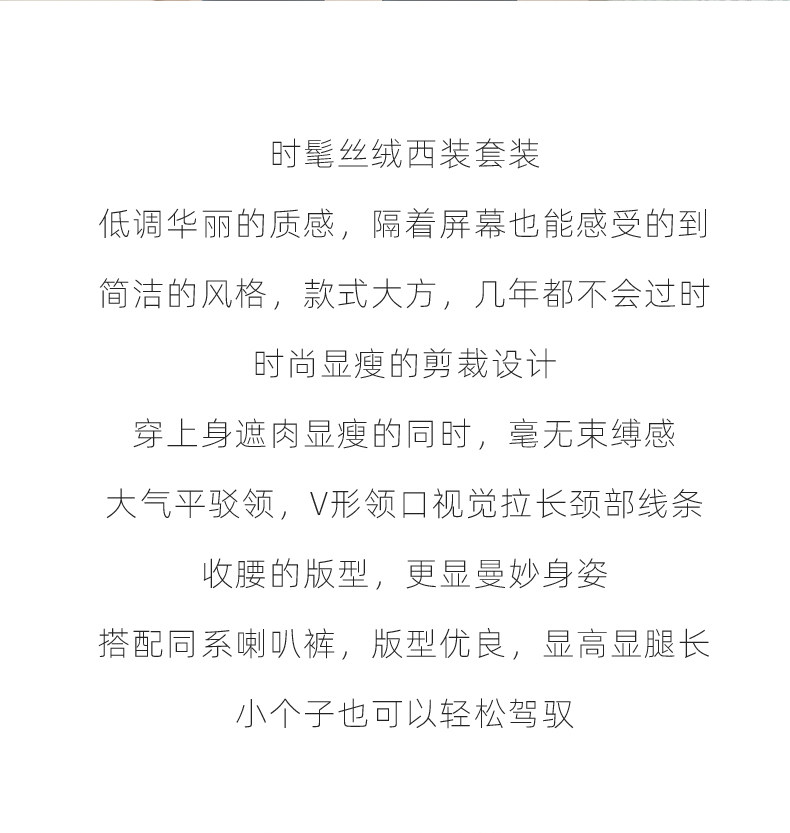 时髦丝绒西装套装
低调华丽的质感，隔着屏幕也能感受的到
简洁的风格，款式大方，几年都不会过时
时尚显瘦的剪裁设计
穿上身遮肉显瘦的同时，毫无束缚感
大气平驳领，V形领口视觉拉长颈部线条
收腰的版型，更显曼妙身姿
搭配同系喇叭裤，版型优良，显高显腿长
小个子也可以轻松驾驭